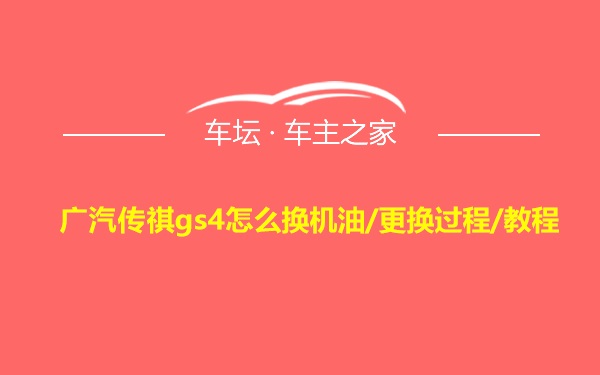 车坛 · 车主之家

广汽传祺gs4怎么换机油/更换过程/教程